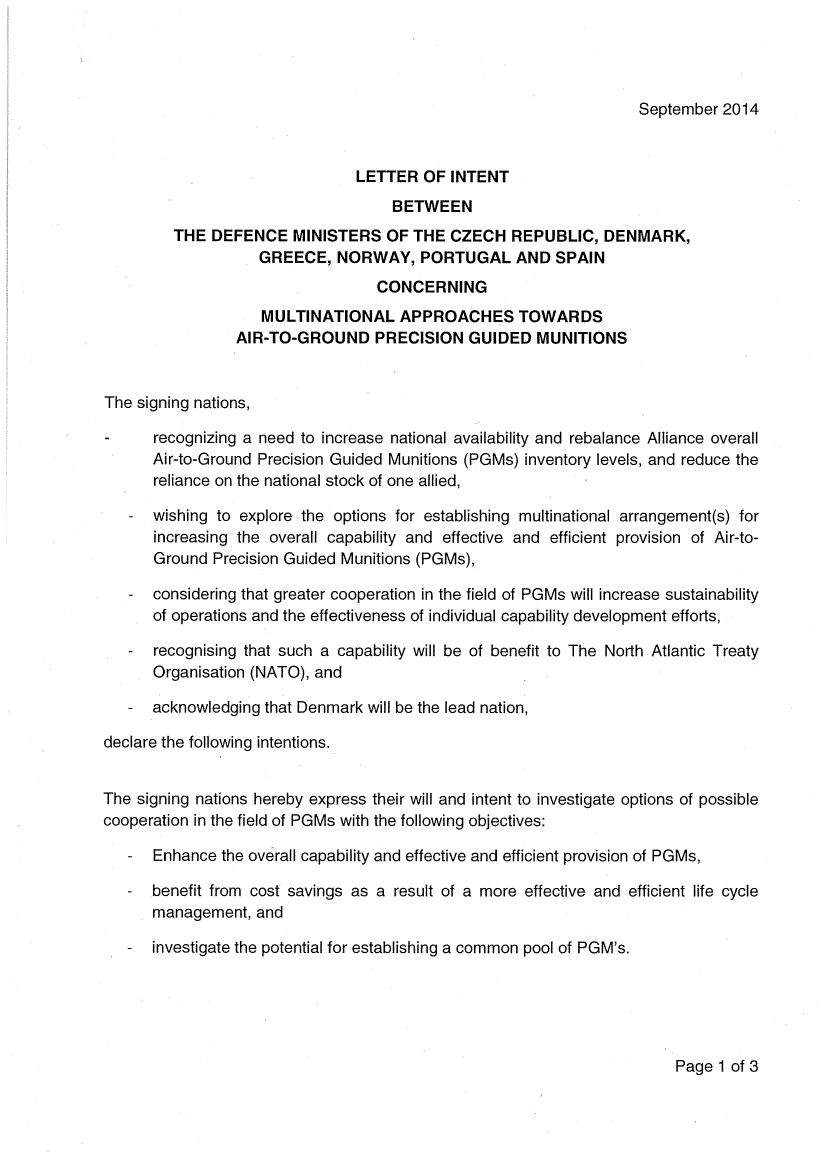 September 2014

LETTER OF INTENT

BETWEEN

THE DEFENCE MINISTERS OF THE CZECH REPUBLIC, DENMARK, GREECE, NORWAY, PORTUGAL AND SPAIN

CONCERNING

MULTINATIONAL APPROACHES TOWARDS AIR-TO-GROUND PRECISION GUIDED MUNITIONS

The signing nations,

- recognizing a need to increase national availability and rebalance Alliance overall Air-to-Ground Precision Guided Munitions (PGMs) inventory levels, and reduce the reliance on the national stock of one allied,

- wishing to explore the options for establishing multinational arrangement(s) for increasing the overall capability and effective and efficient provision of Air-to-Ground Precision Guided Munitions (PGMs),

- considering that greater cooperation in the field of PGMs will increase sustainability of operations and the effectiveness of individual capability development efforts,

- recognising that such a capability will be of benefit to The North Atlantic Treaty Organisation (NATO), and

- acknowledging that Denmark will be the lead nation,

declare the following intentions.

The signing nations hereby express their will and intent to investigate options of possible cooperation in the field of PGMs with the following objectives:

- Enhance the overall capability and effective and efficient provision of PGMs,

- benefit from cost savings as a result of a more effective and efficient life cycle management, and

- investigate the potential for establishing a common pool of PGM's.

Page 1 of 3